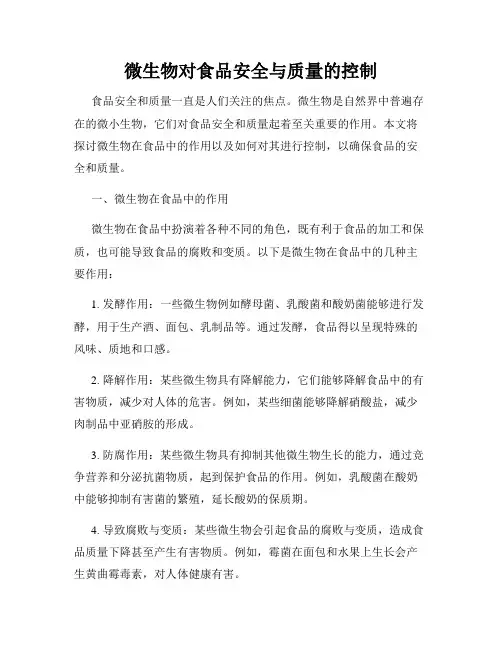 微生物对食品安全与质量的控制

食品安全和质量一直是人们关注的焦点。微生物是自然界中普遍存在的微小生物，它们对食品安全和质量起着至关重要的作用。本文将探讨微生物在食品中的作用以及如何对其进行控制，以确保食品的安全和质量。

一、微生物在食品中的作用

微生物在食品中扮演着各种不同的角色，既有利于食品的加工和保质，也可能导致食品的腐败和变质。以下是微生物在食品中的几种主要作用：

1. 发酵作用：一些微生物例如酵母菌、乳酸菌和酸奶菌能够进行发酵，用于生产酒、面包、乳制品等。通过发酵，食品得以呈现特殊的风味、质地和口感。

2. 降解作用：某些微生物具有降解能力，它们能够降解食品中的有害物质，减少对人体的危害。例如，某些细菌能够降解硝酸盐，减少肉制品中亚硝胺的形成。

3. 防腐作用：某些微生物具有抑制其他微生物生长的能力，通过竞争营养和分泌抗菌物质，起到保护食品的作用。例如，乳酸菌在酸奶中能够抑制有害菌的繁殖，延长酸奶的保质期。

4. 导致腐败与变质：某些微生物会引起食品的腐败与变质，造成食品质量下降甚至产生有害物质。例如，霉菌在面包和水果上生长会产生黄曲霉毒素，对人体健康有害。